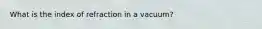 What is the index of refraction in a vacuum?